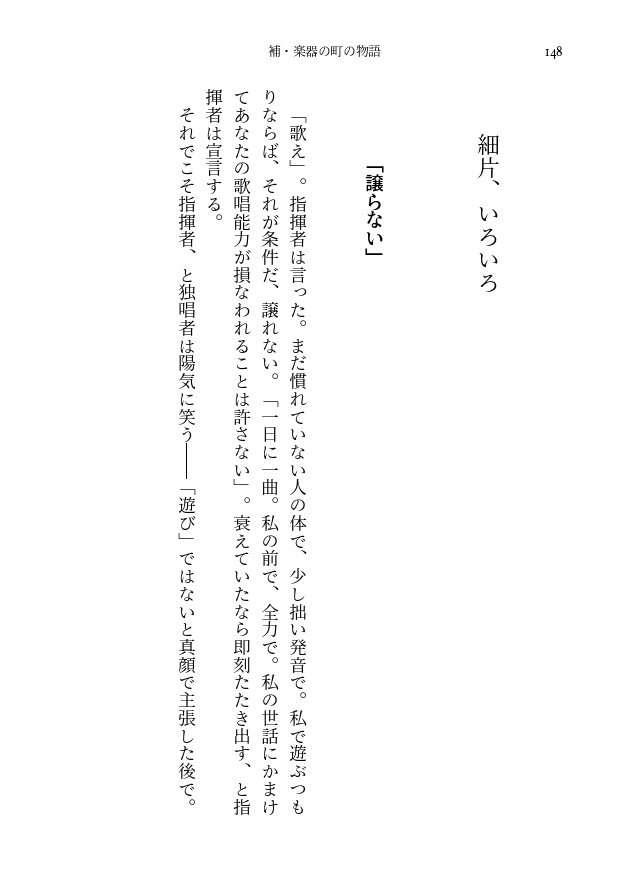 補・楽器の町の物語

148

細片、いろいろ

「譲らない」

「歌え」。指揮者は言った。まだ慣れていない人の体で、少し拙い発音で。私で遊ぶつもりならば、それが条件だ、譲れない。「一日に一曲。私の前で、全力で。私の世話にかまけてあなたの歌唱能力が損なわれることは許さない」。衰えていたなら即刻たたき出す、と指揮者は宣言する。

それでこそ指揮者、と独唱者は陽気に笑う――「遊び」ではないと真顔で主張した後で。